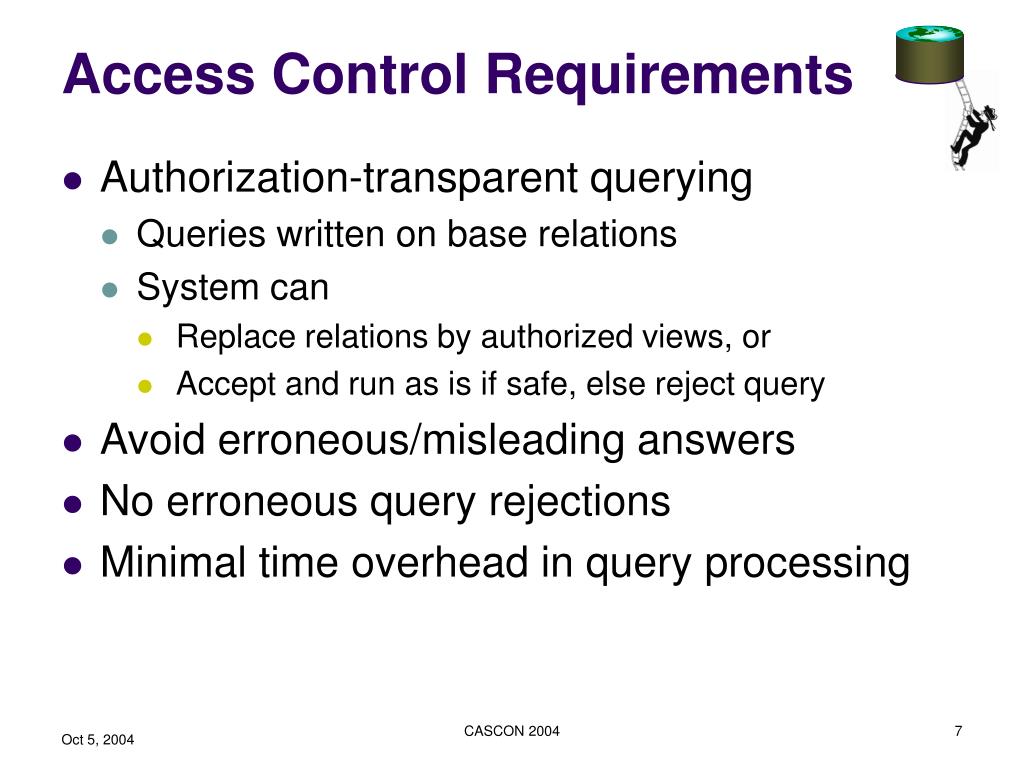 Access Control Requirements

- Authorization-transparent querying
  - Queries written on base relations
  - System can
    - Replace relations by authorized views, or
    - Accept and run as is if safe, else reject query
- Avoid erroneous/misleading answers
- No erroneous query rejections
- Minimal time overhead in query processing

Oct 5, 2004

CASCON 2004

7